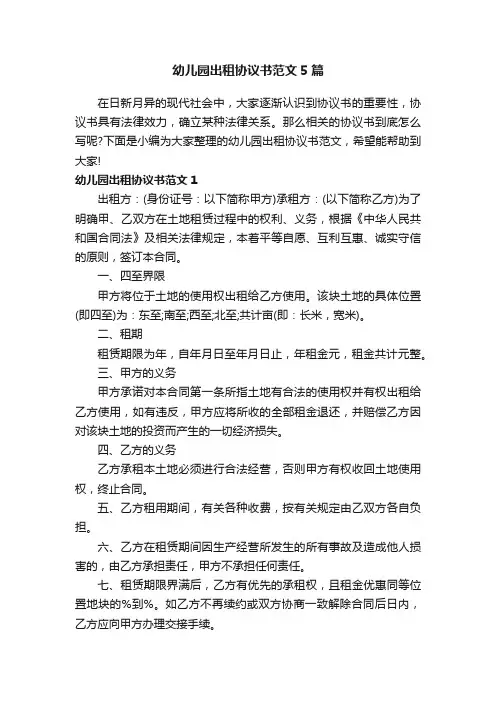 幼儿园出租协议书范文5篇

在日新月异的现代社会中，大家逐渐认识到协议书的重要性，协议书具有法律效力，确立某种法律关系。那么相关的协议书到底怎么写呢?下面是小编为大家整理的幼儿园出租协议书范文，希望能帮助到大家!

幼儿园出租协议书范文1

出租方：(身份证号：以下简称甲方)承租方：(以下简称乙方)为了明确甲、乙双方在土地租赁过程中的权利、义务，根据《中华人民共和国合同法》及相关法律规定，本着平等自愿、互利互惠、诚实守信的原则，签订本合同。

一、四至界限

甲方将位于土地的使用权出租给乙方使用。该块土地的具体位置(即四至)为：东至;南至;西至;北至;共计亩(即：长米，宽米)。

二、租期

租赁期限为年，自年月日至年月日止，年租金元，租金共计元整。

三、甲方的义务

甲方承诺对本合同第一条所指土地有合法的使用权并有权出租给乙方使用，如有违反，甲方应将所收的全部租金退还，并赔偿乙方因对该块土地的投资而产生的一切经济损失。

四、乙方的义务

乙方承租本土地必须进行合法经营，否则甲方有权收回土地使用权，终止合同。

五、乙方租用期间，有关各种收费，按有关规定由乙双方各自负担。

六、乙方在租赁期间因生产经营所发生的所有事故及造成他人损害的，由乙方承担责任，甲方不承担任何责任。

七、租赁期限界满后，乙方有优先的承租权，且租金优惠同等位置地块的%到%。如乙方不再续约或双方协商一致解除合同后日内，乙方应向甲方办理交接手续。